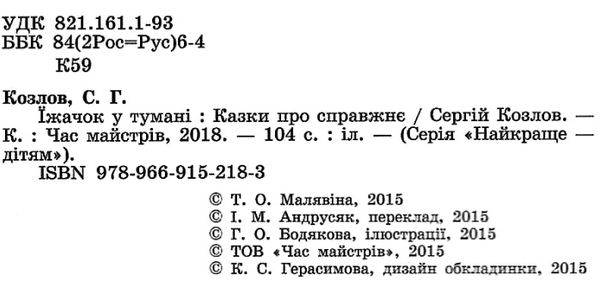 УДК 821.161.1-93
ББК 84(2Рос=Рус)6-4
К59

Козлов, С. Г.
Їжачок у тумані : Казки про справжнє / Сергій Козлов. — К. : Час майстрів, 2018. — 104 с. : іл. — (Серія «Найкраще — дітям»).
ISBN 978-966-915-218-3

© Т. О. Малявіна, 2015
© І. М. Андрусяк, переклад, 2015
© Г. О. Бодякова, ілюстрації, 2015
© ТОВ «Час майстрів», 2015
© К. С. Герасимова, дизайн обкладинки, 2015